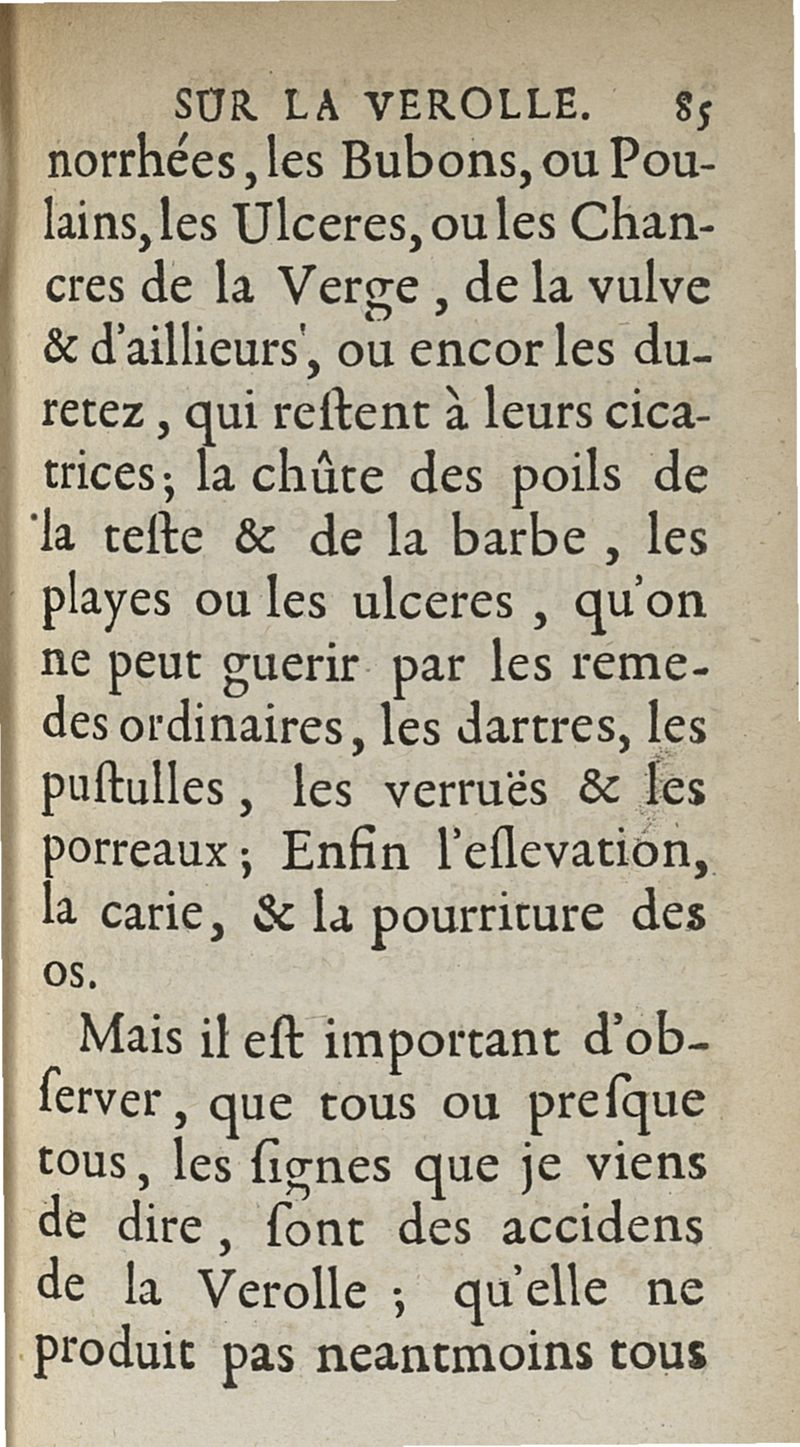 SUR LA VEROLLE. 85

norrhées, les Bubons, ou Poulains, les Ulceres, ou les Chancres de la Verge, de la vulve & d'aillieurs, ou encor les duretez, qui reſtent à leurs cicatrices; la chûte des poils de la teſte & de la barbe, les playes ou les ulceres, qu'on ne peut guerir par les remedes ordinaires, les dartres, les puſtulles, les verruës & les porreaux; Enfin l'eſlevation, la carie, & la pourriture des os.

Mais il eſt important d'obſerver, que tous ou preſque tous, les ſignes que je viens de dire, ſont des accidens de la Verolle; qu'elle ne produit pas neantmoins tous